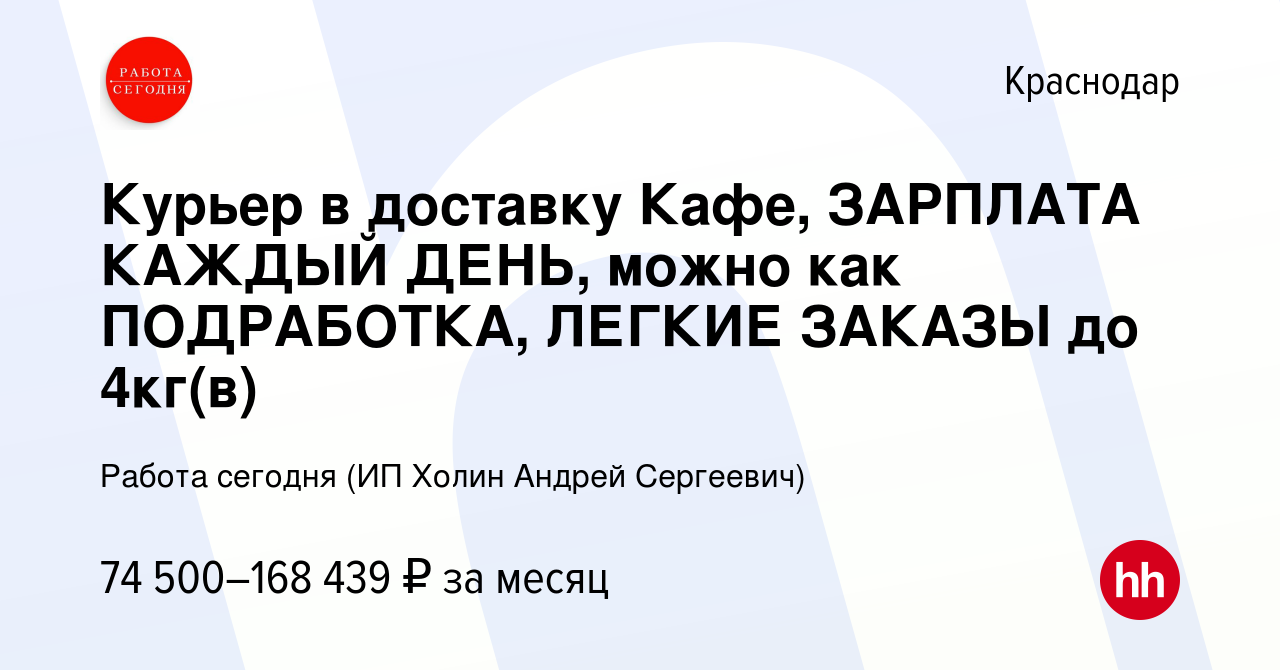 РАБОТА СЕГОДНЯ

Краснодар

Курьер в доставку Кафе, ЗАРПЛАТА КАЖДЫЙ ДЕНЬ, можно как ПОДРАБОТКА, ЛЕГКИЕ ЗАКАЗЫ до 4кг(в)

Работа сегодня (ИП Холин Андрей Сергеевич)

74 500–168 439 ₽ за месяц

hh